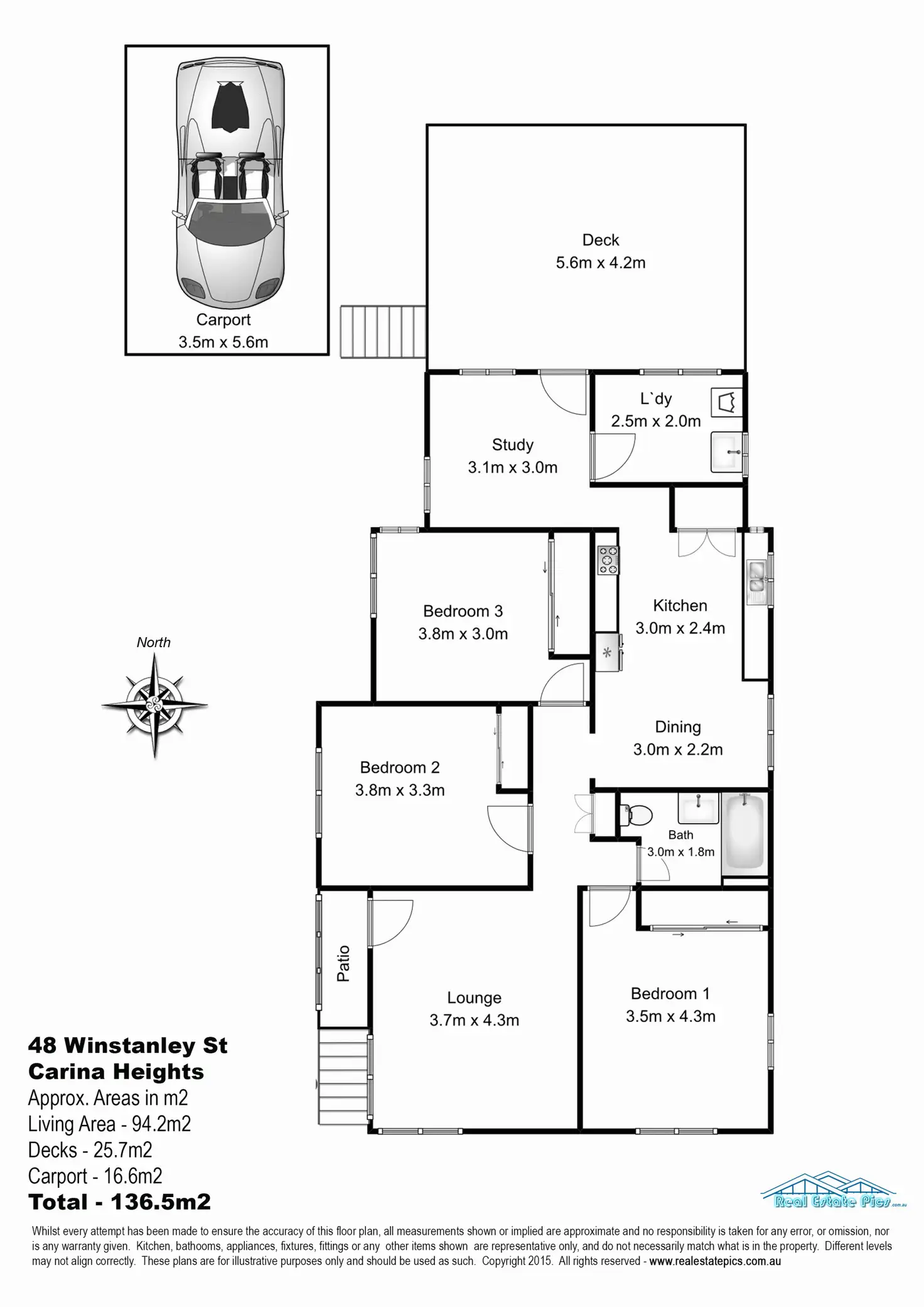 Carport
3.5m x 5.6m

Deck
5.6m x 4.2m

L`dy
2.5m x 2.0m

Study
3.1m x 3.0m

Bedroom 3
3.8m x 3.0m

Kitchen
3.0m x 2.4m

North

Dining
3.0m x 2.2m

Bedroom 2
3.8m x 3.3m

Bath
3.0m x 1.8m

Patio

Lounge
3.7m x 4.3m

Bedroom 1
3.5m x 4.3m

48 Winstanley St
Carina Heights
Approx. Areas in m2
Living Area - 94.2m2
Decks - 25.7m2
Carport - 16.6m2
Total - 136.5m2

Real Estate Pics .com.au

Whilst every attempt has been made to ensure the accuracy of this floor plan, all measurements shown or implied are approximate and no responsibility is taken for any error, or omission, nor is any warranty given. Kitchen, bathooms, appliances, fixtures, fittings or any other items shown are representative only, and do not necessarily match what is in the property. Different levels may not align correctly. These plans are for illustrative purposes only and should be used as such. Copyright 2015. All rights reserved - www.realestatepics.com.au